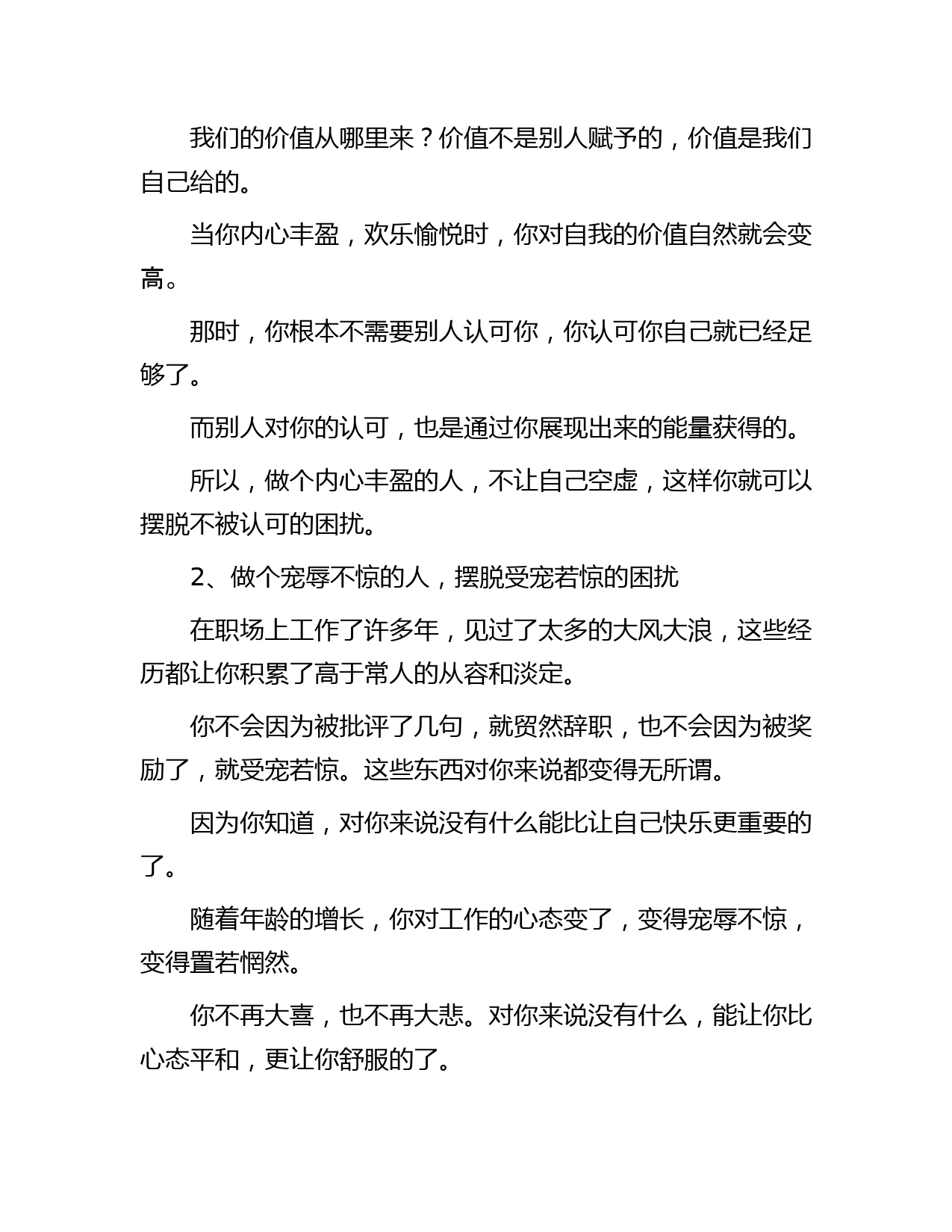 我们的价值从哪里来？价值不是别人赋予的，价值是我们自己给的。

当你内心丰盈，欢乐愉悦时，你对自我的价值自然就会变高。

那时，你根本不需要别人认可你，你认可你自己就已经足够了。

而别人对你的认可，也是通过你展现出来的能量获得的。

所以，做个内心丰盈的人，不让自己空虚，这样你就可以摆脱不被认可的困扰。

2、做个宠辱不惊的人，摆脱受宠若惊的困扰

在职场上工作了许多年，见过了太多的大风大浪，这些经历都让你积累了高于常人的从容和淡定。

你不会因为被批评了几句，就贸然辞职，也不会因为被奖励了，就受宠若惊。这些东西对你来说都变得无所谓。

因为你知道，对你来说没有什么能比让自己快乐更重要的了。

随着年龄的增长，你对工作的心态变了，变得宠辱不惊，变得置若惘然。

你不再大喜，也不再大悲。对你来说没有什么，能让你比心态平和，更让你舒服的了。